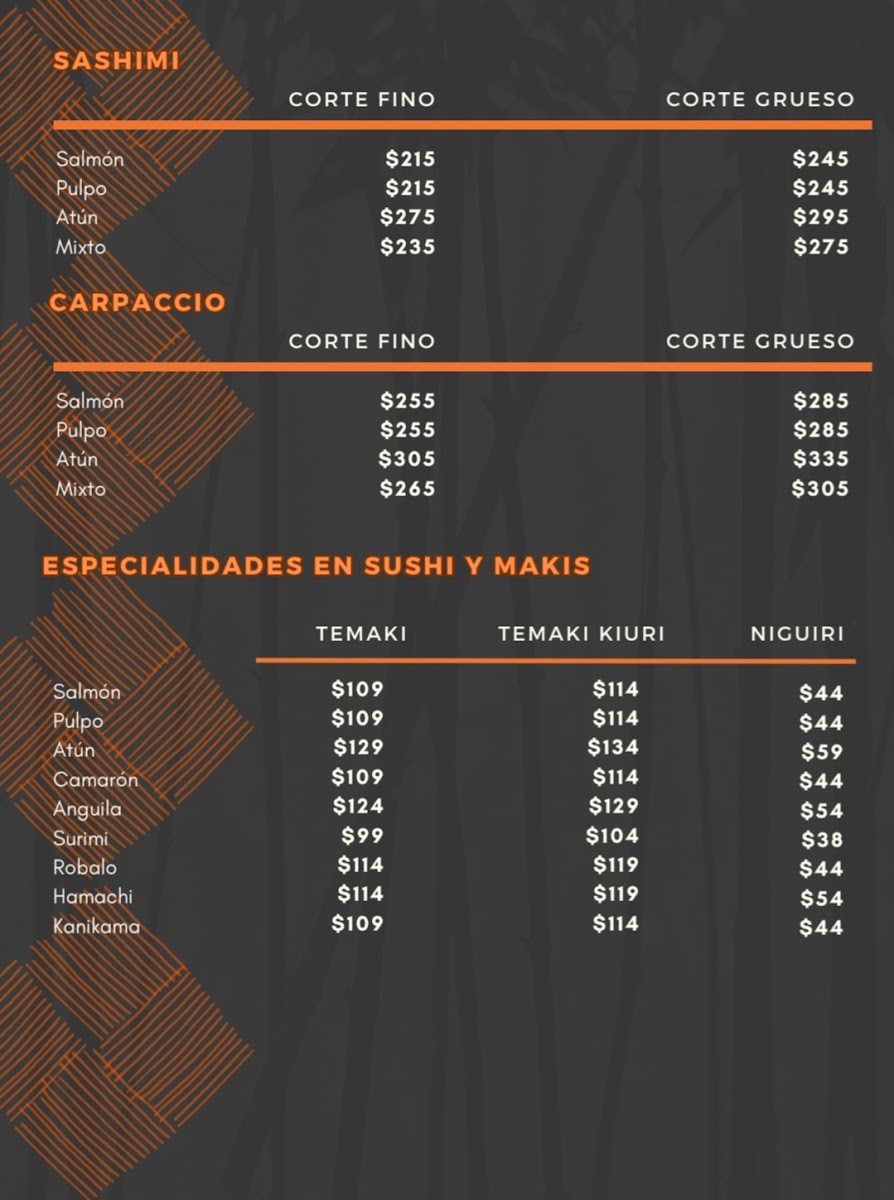 SASHIMI

| | CORTE FINO | CORTE GRUESO |
|---|---|---|
| Salmón | \$215 | \$245 |
| Pulpo | \$215 | \$245 |
| Atún | \$275 | \$295 |
| Mixto | \$235 | \$275 |

CARPACCIO

| | CORTE FINO | CORTE GRUESO |
|---|---|---|
| Salmón | \$255 | \$285 |
| Pulpo | \$255 | \$285 |
| Atún | \$305 | \$335 |
| Mixto | \$265 | \$305 |

ESPECIALIDADES EN SUSHI Y MAKIS

| | TEMAKI | TEMAKI KIURI | NIGUIRI |
|---|---|---|---|
| Salmón | \$109 | \$114 | \$44 |
| Pulpo | \$109 | \$114 | \$44 |
| Atún | \$129 | \$134 | \$59 |
| Camarón | \$109 | \$114 | \$44 |
| Anguila | \$124 | \$129 | \$54 |
| Surimi | \$99 | \$104 | \$38 |
| Robalo | \$114 | \$119 | \$44 |
| Hamachi | \$114 | \$119 | \$54 |
| Kanikama | \$109 | \$114 | \$44 |